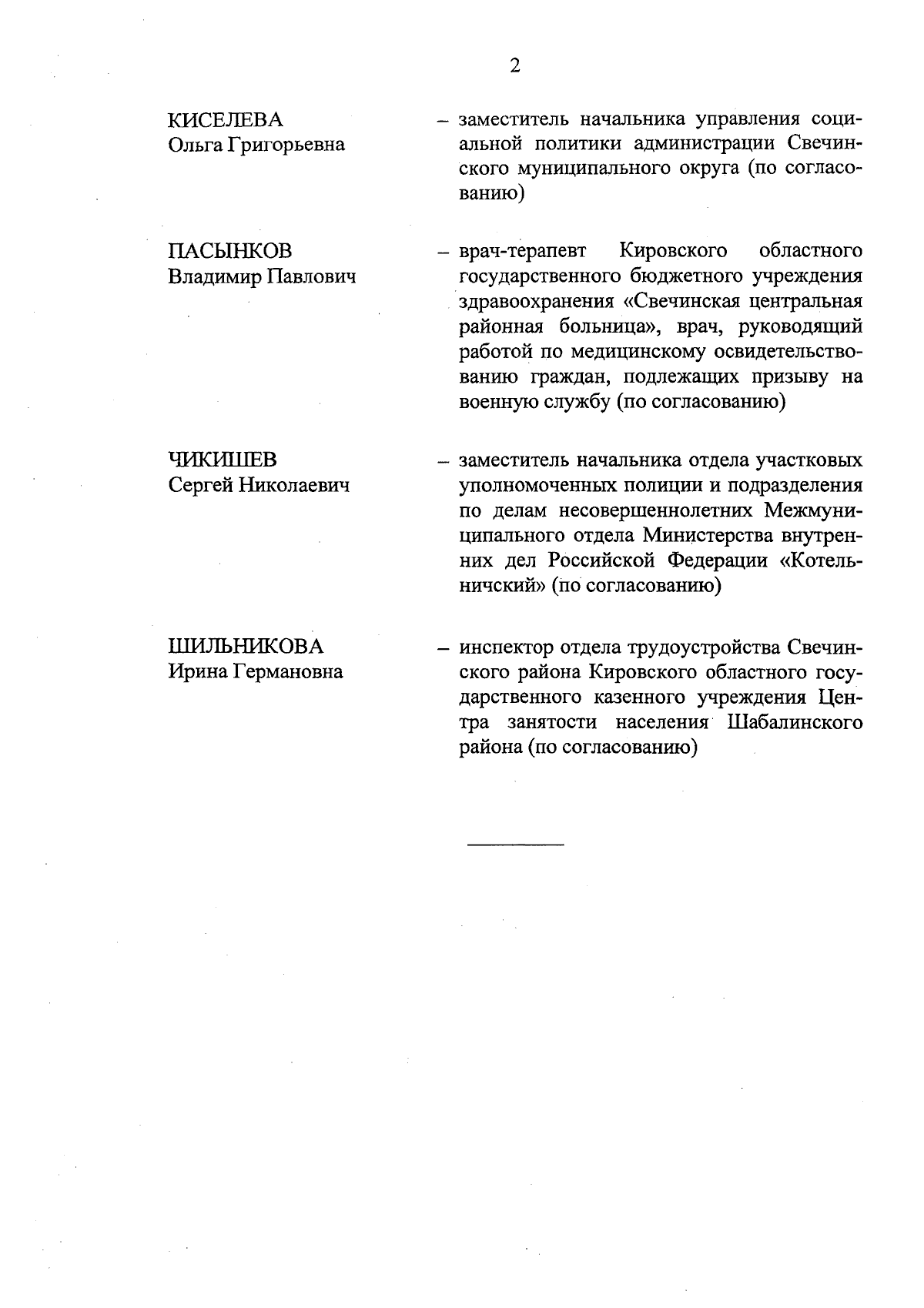 2

КИСЕЛЕВА
Ольга Григорьевна

– заместитель начальника управления социальной политики администрации Свечинского муниципального округа (по согласованию)

ПАСЫНКОВ
Владимир Павлович

– врач-терапевт Кировского областного государственного бюджетного учреждения здравоохранения «Свечинская центральная районная больница», врач, руководящий работой по медицинскому освидетельствованию граждан, подлежащих призыву на военную службу (по согласованию)

ЧИКИШЕВ
Сергей Николаевич

– заместитель начальника отдела участковых уполномоченных полиции и подразделения по делам несовершеннолетних Межмуниципального отдела Министерства внутренних дел Российской Федерации «Котельничский» (по согласованию)

ШИЛЬНИКОВА
Ирина Германовна

– инспектор отдела трудоустройства Свечинского района Кировского областного государственного казенного учреждения Центра занятости населения Шабалинского района (по согласованию)